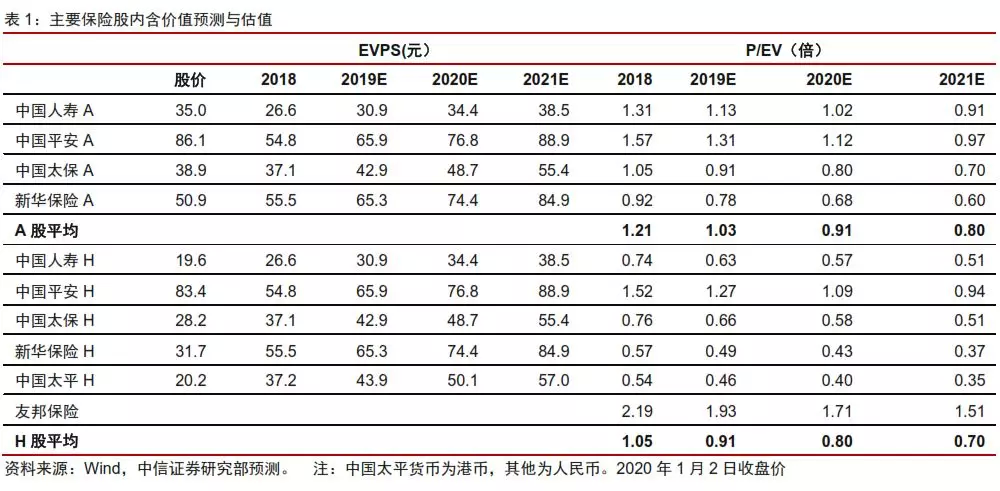 表 1：主要保险股内含价值预测与估值

| | | EVPS(元) | | | | P/EV（倍） | | | |
|---|---|---|---|---|---|---|---|---|---|
| | 股价 | 2018 | 2019E | 2020E | 2021E | 2018 | 2019E | 2020E | 2021E |
| 中国人寿 A | 35.0 | 26.6 | 30.9 | 34.4 | 38.5 | 1.31 | 1.13 | 1.02 | 0.91 |
| 中国平安 A | 86.1 | 54.8 | 65.9 | 76.8 | 88.9 | 1.57 | 1.31 | 1.12 | 0.97 |
| 中国太保 A | 38.9 | 37.1 | 42.9 | 48.7 | 55.4 | 1.05 | 0.91 | 0.80 | 0.70 |
| 新华保险 A | 50.9 | 55.5 | 65.3 | 74.4 | 84.9 | 0.92 | 0.78 | 0.68 | 0.60 |
| A 股平均 | | | | | | 1.21 | 1.03 | 0.91 | 0.80 |
| 中国人寿 H | 19.6 | 26.6 | 30.9 | 34.4 | 38.5 | 0.74 | 0.63 | 0.57 | 0.51 |
| 中国平安 H | 83.4 | 54.8 | 65.9 | 76.8 | 88.9 | 1.52 | 1.27 | 1.09 | 0.94 |
| 中国太保 H | 28.2 | 37.1 | 42.9 | 48.7 | 55.4 | 0.76 | 0.66 | 0.58 | 0.51 |
| 新华保险 H | 31.7 | 55.5 | 65.3 | 74.4 | 84.9 | 0.57 | 0.49 | 0.43 | 0.37 |
| 中国太平 H | 20.2 | 37.2 | 43.9 | 50.1 | 57.0 | 0.54 | 0.46 | 0.40 | 0.35 |
| 友邦保险 | | | | | | 2.19 | 1.93 | 1.71 | 1.51 |
| H 股平均 | | | | | | 1.05 | 0.91 | 0.80 | 0.70 |

资料来源：Wind，中信证券研究部预测。 注：中国太平货币为港币，其他为人民币。2020 年 1 月 2 日收盘价